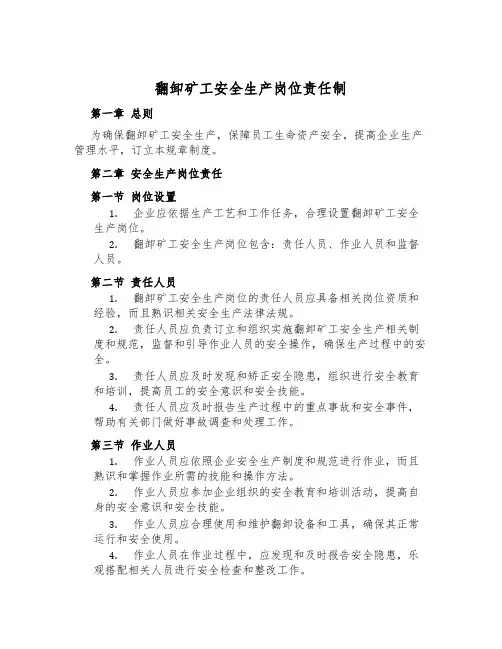 翻卸矿工安全生产岗位责任制

第一章 总则

为确保翻卸矿工安全生产，保障员工生命资产安全，提高企业生产管理水平，订立本规章制度。

第二章 安全生产岗位责任

第一节 岗位设置

1. 企业应依据生产工艺和工作任务，合理设置翻卸矿工安全生产岗位。

2. 翻卸矿工安全生产岗位包含：责任人员、作业人员和监督人员。

第二节 责任人员

1. 翻卸矿工安全生产岗位的责任人员应具备相关岗位资质和经验，而且熟识相关安全生产法律法规。

2. 责任人员应负责订立和组织实施翻卸矿工安全生产相关制度和规范，监督和引导作业人员的安全操作，确保生产过程中的安全。

3. 责任人员应及时发现和矫正安全隐患，组织进行安全教育和培训，提高员工的安全意识和安全技能。

4. 责任人员应及时报告生产过程中的重点事故和安全事件，帮助有关部门做好事故调查和处理工作。

第三节 作业人员

1. 作业人员应依照企业安全生产制度和规范进行作业，而且熟识和掌握作业所需的技能和操作方法。

2. 作业人员应参加企业组织的安全教育和培训活动，提高自身的安全意识和安全技能。

3. 作业人员应合理使用和维护翻卸设备和工具，确保其正常运行和安全使用。

4. 作业人员在作业过程中，应发现和及时报告安全隐患，乐观搭配相关人员进行安全检查和整改工作。